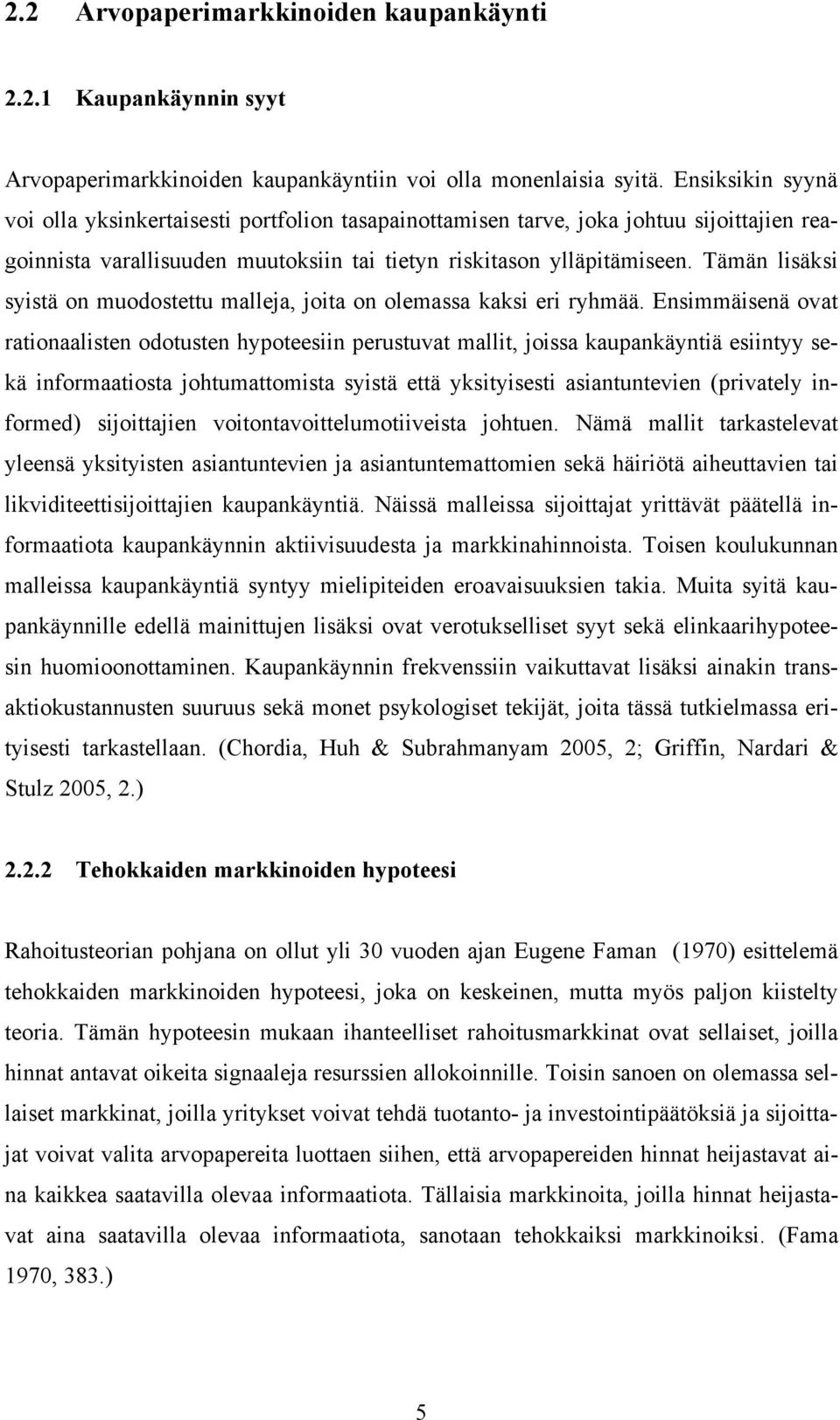 2.2 Arvopaperimarkkinoiden kaupankäynti

2.2.1 Kaupankäynnin syyt

Arvopaperimarkkinoiden kaupankäyntiin voi olla monenlaisia syitä. Ensiksikin syynä voi olla yksinkertaisesti portfolion tasapainottamisen tarve, joka johtuu sijoittajien reagoinnista varallisuuden muutoksiin tai tietyn riskitason ylläpitämiseen. Tämän lisäksi syistä on muodostettu malleja, joita on olemassa kaksi eri ryhmää. Ensimmäisenä ovat rationaalisten odotusten hypoteesiin perustuvat mallit, joissa kaupankäyntiä esiintyy sekä informaatiosta johtumattomista syistä että yksityisesti asiantuntevien (privately informed) sijoittajien voitontavoittelumotiiveista johtuen. Nämä mallit tarkastelevat yleensä yksityisten asiantuntevien ja asiantuntemattomien sekä häiriötä aiheuttavien tai likviditeettisijoittajien kaupankäyntiä. Näissä malleissa sijoittajat yrittävät päätellä informaatiota kaupankäynnin aktiivisuudesta ja markkinahinnoista. Toisen koulukunnan malleissa kaupankäyntiä syntyy mielipiteiden eroavaisuuksien takia. Muita syitä kaupankäynnille edellä mainittujen lisäksi ovat verotukselliset syyt sekä elinkaarihypoteesin huomioonottaminen. Kaupankäynnin frekvenssiin vaikuttavat lisäksi ainakin transaktiokustannusten suuruus sekä monet psykologiset tekijät, joita tässä tutkielmassa erityisesti tarkastellaan. (Chordia, Huh & Subrahmanyam 2005, 2; Griffin, Nardari & Stulz 2005, 2.)

2.2.2 Tehokkaiden markkinoiden hypoteesi

Rahoitusteorian pohjana on ollut yli 30 vuoden ajan Eugene Faman (1970) esittelemä tehokkaiden markkinoiden hypoteesi, joka on keskeinen, mutta myös paljon kiistelty teoria. Tämän hypoteesin mukaan ihanteelliset rahoitusmarkkinat ovat sellaiset, joilla hinnat antavat oikeita signaaleja resurssien allokoinnille. Toisin sanoen on olemassa sellaiset markkinat, joilla yritykset voivat tehdä tuotanto- ja investointipäätöksiä ja sijoittajat voivat valita arvopapereita luottaen siihen, että arvopapereiden hinnat heijastavat aina kaikkea saatavilla olevaa informaatiota. Tällaisia markkinoita, joilla hinnat heijastavat aina saatavilla olevaa informaatiota, sanotaan tehokkaiksi markkinoiksi. (Fama 1970, 383.)

5